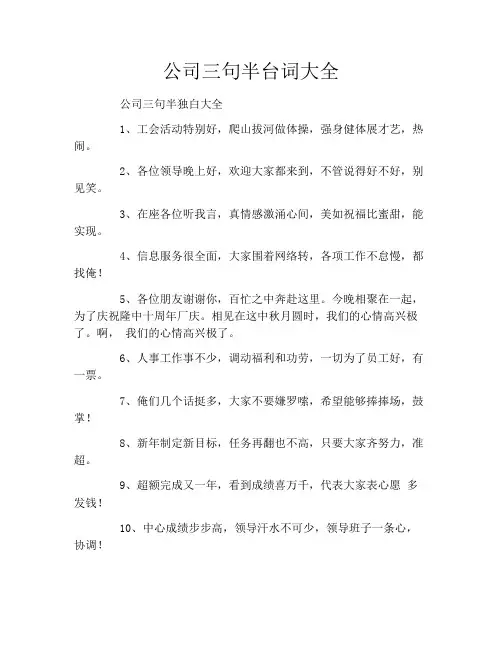 公司三句半台词大全

公司三句半独白大全

1、工会活动特别好，爬山拔河做体操，强身健体展才艺，热闹。

2、各位领导晚上好，欢迎大家都来到，不管说得好不好，别见笑。

3、在座各位听我言，真情感激涌心间，美如祝福比蜜甜，能实现。

4、信息服务很全面，大家围着网络转，各项工作不怠慢，都找俺！

5、各位朋友谢谢你，百忙之中奔赴这里。今晚相聚在一起，为了庆祝隆中十周年厂庆。相见在这中秋月圆时，我们的心情高兴极了。啊， 我们的心情高兴极了。

6、人事工作事不少，调动福利和功劳，一切为了员工好，有一票。

7、俺们几个话挺多，大家不要嫌罗嗦，希望能够捧捧场，鼓掌！

8、新年制定新目标，任务再翻也不高，只要大家齐努力，准超。

9、超额完成又一年，看到成绩喜万千，代表大家表心愿 多发钱！

10、中心成绩步步高，领导汗水不可少，领导班子一条心，协调！